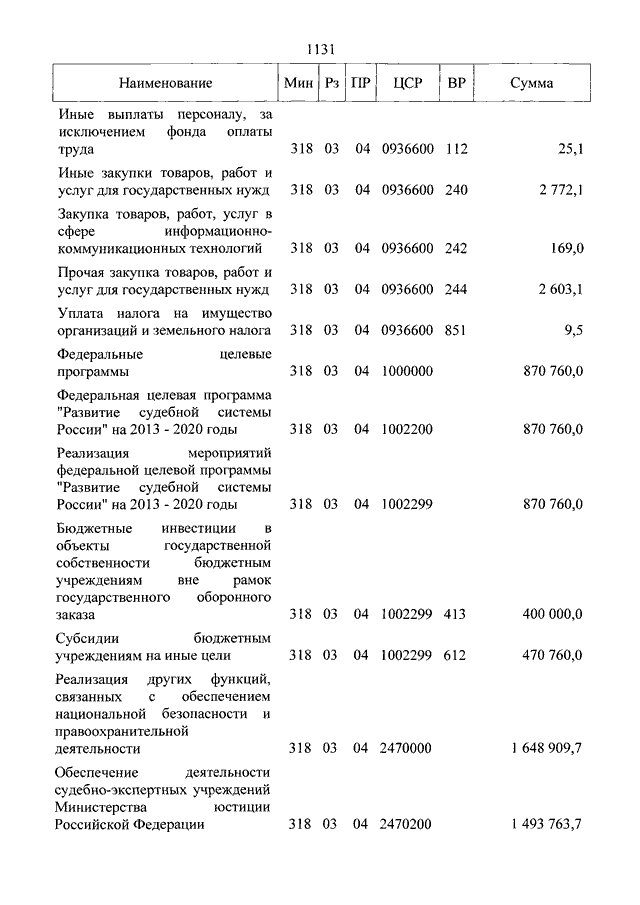 1131

| Наименование | Мин | Рз | ПР | ЦСР | ВР | Сумма |
|---|---|---|---|---|---|---|
| Иные выплаты персоналу, за исключением фонда оплаты труда | 318 | 03 | 04 | 0936600 | 112 | 25,1 |
| Иные закупки товаров, работ и услуг для государственных нужд | 318 | 03 | 04 | 0936600 | 240 | 2 772,1 |
| Закупка товаров, работ, услуг в сфере информационно-коммуникационных технологий | 318 | 03 | 04 | 0936600 | 242 | 169,0 |
| Прочая закупка товаров, работ и услуг для государственных нужд | 318 | 03 | 04 | 0936600 | 244 | 2 603,1 |
| Уплата налога на имущество организаций и земельного налога | 318 | 03 | 04 | 0936600 | 851 | 9,5 |
| Федеральные целевые программы | 318 | 03 | 04 | 1000000 | | 870 760,0 |
| Федеральная целевая программа "Развитие судебной системы России" на 2013 - 2020 годы | 318 | 03 | 04 | 1002200 | | 870 760,0 |
| Реализация мероприятий федеральной целевой программы "Развитие судебной системы России" на 2013 - 2020 годы | 318 | 03 | 04 | 1002299 | | 870 760,0 |
| Бюджетные инвестиции в объекты государственной собственности бюджетным учреждениям вне рамок государственного оборонного заказа | 318 | 03 | 04 | 1002299 | 413 | 400 000,0 |
| Субсидии бюджетным учреждениям на иные цели | 318 | 03 | 04 | 1002299 | 612 | 470 760,0 |
| Реализация других функций, связанных с обеспечением национальной безопасности и правоохранительной деятельности | 318 | 03 | 04 | 2470000 | | 1 648 909,7 |
| Обеспечение деятельности судебно-экспертных учреждений Министерства юстиции Российской Федерации | 318 | 03 | 04 | 2470200 | | 1 493 763,7 |